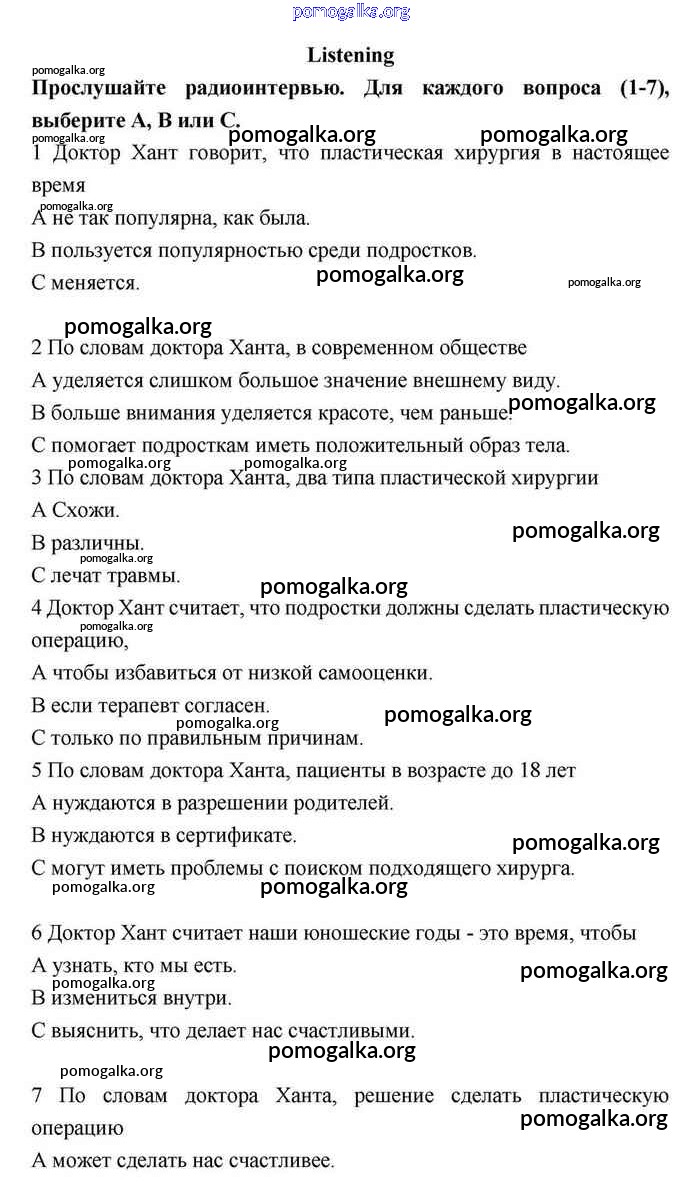 pomogalka.org

Listening

pomogalka.org

Прослушайте радиоинтервью. Для каждого вопроса (1-7), выберите А, В или С.

pomogalka.org pomogalka.org pomogalka.org

1 Доктор Хант говорит, что пластическая хирургия в настоящее время

pomogalka.org

А не так популярна, как была.

В пользуется популярностью среди подростков.

С меняется. pomogalka.org pomogalka.org

pomogalka.org

2 По словам доктора Ханта, в современном обществе

А уделяется слишком большое значение внешнему виду.

В больше внимания уделяется красоте, чем раньше. pomogalka.org

С помогает подросткам иметь положительный образ тела.

pomogalka.org pomogalka.org

3 По словам доктора Ханта, два типа пластической хирургии

А Схожи.

pomogalka.org

В различны.

pomogalka.org

С лечат травмы.

pomogalka.org

4 Доктор Хант считает, что подростки должны сделать пластическую операцию,

pomogalka.org

А чтобы избавиться от низкой самооценки.

В если терапевт согласен.

pomogalka.org pomogalka.org

С только по правильным причинам.

5 По словам доктора Ханта, пациенты в возрасте до 18 лет

А нуждаются в разрешении родителей.

В нуждаются в сертификате.

pomogalka.org

С могут иметь проблемы с поиском подходящего хирурга.

pomogalka.org pomogalka.org

6 Доктор Хант считает наши юношеские годы - это время, чтобы

А узнать, кто мы есть. pomogalka.org

pomogalka.org

В измениться внутри.

С выяснить, что делает нас счастливыми.

pomogalka.org

pomogalka.org

7 По словам доктора Ханта, решение сделать пластическую операцию

pomogalka.org

А может сделать нас счастливее.